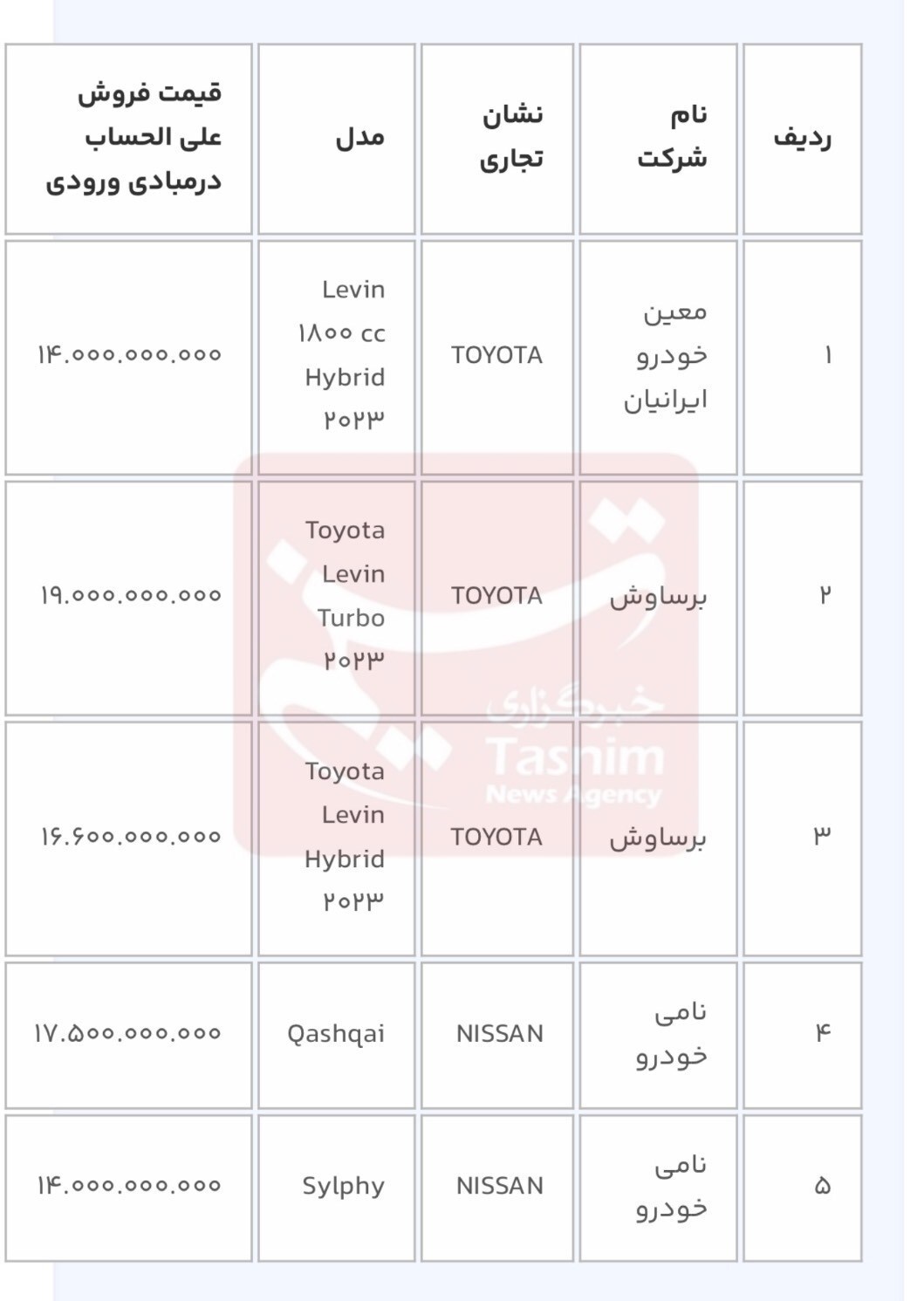 | ردیف | نام شرکت | نشان تجاری | مدل | قیمت فروش علی الحساب درمبادی ورودی |
|---|---|---|---|---|
| ۱ | معین خودرو ایرانیان | TOYOTA | Levin ۱۸۰۰ cc Hybrid ۲۰۲۳ | ۱۴.۰۰۰.۰۰۰.۰۰۰ |
| ۲ | برساوش | TOYOTA | Toyota Levin Turbo ۲۰۲۳ | ۱۹.۰۰۰.۰۰۰.۰۰۰ |
| ۳ | برساوش | TOYOTA | Toyota Levin Hybrid ۲۰۲۳ | ۱۶.۶۰۰.۰۰۰.۰۰۰ |
| ۴ | نامی خودرو | NISSAN | Qashqai | ۱۷.۵۰۰.۰۰۰.۰۰۰ |
| ۵ | نامی خودرو | NISSAN | Sylphy | ۱۴.۰۰۰.۰۰۰.۰۰۰ |

خبرگزاری Tasnim News Agency